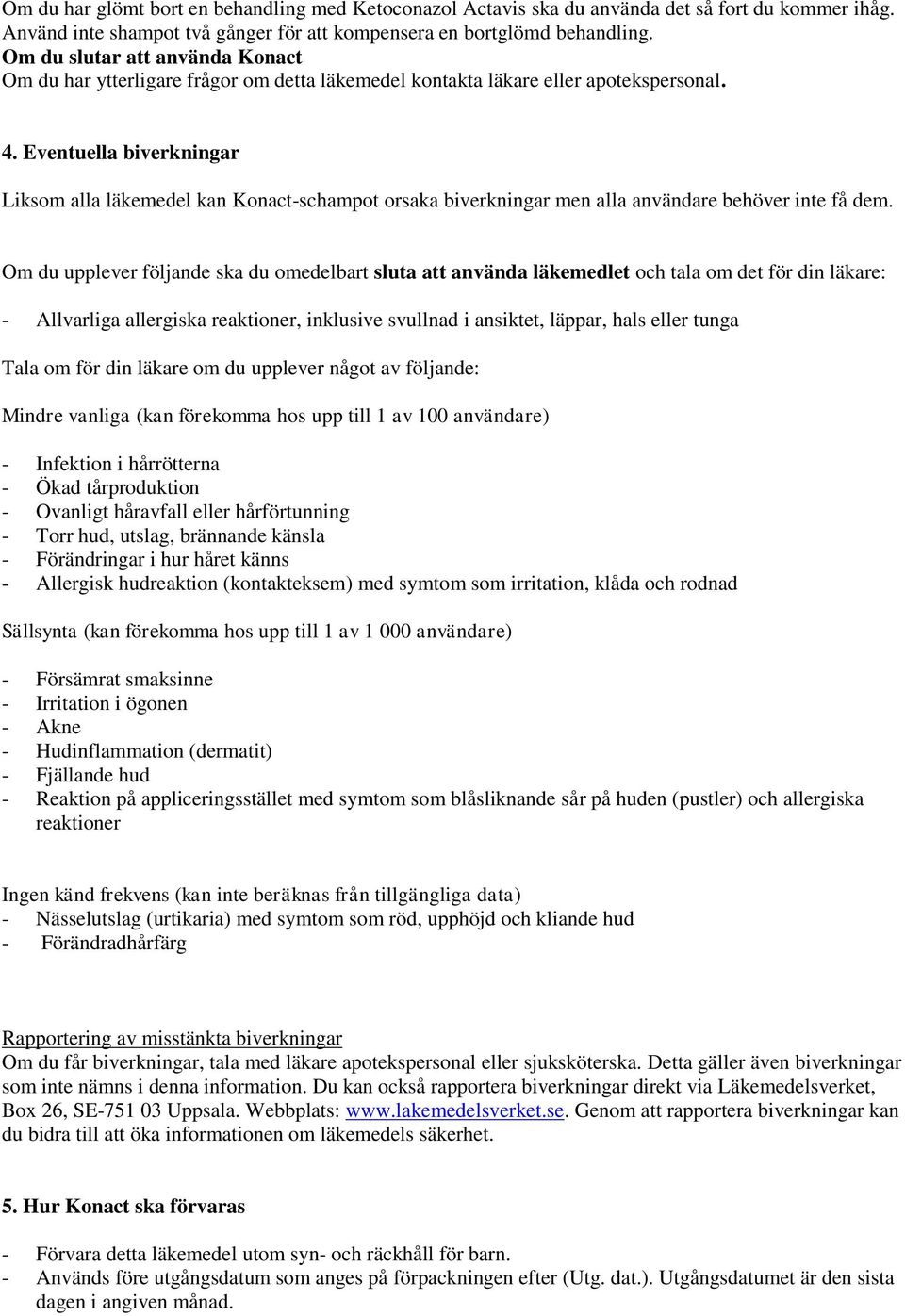 Om du har glömt bort en behandling med Ketoconazol Actavis ska du använda det så fort du kommer ihåg. Använd inte shampot två gånger för att kompensera en bortglömd behandling.
Om du slutar att använda Konact
Om du har ytterligare frågor om detta läkemedel kontakta läkare eller apotekspersonal.

4. Eventuella biverkningar

Liksom alla läkemedel kan Konact-schampot orsaka biverkningar men alla användare behöver inte få dem.

Om du upplever följande ska du omedelbart sluta att använda läkemedlet och tala om det för din läkare:

- Allvarliga allergiska reaktioner, inklusive svullnad i ansiktet, läppar, hals eller tunga

Tala om för din läkare om du upplever något av följande:

Mindre vanliga (kan förekomma hos upp till 1 av 100 användare)

- Infektion i hårrötterna
- Ökad tårproduktion
- Ovanligt håravfall eller hårförtunning
- Torr hud, utslag, brännande känsla
- Förändringar i hur håret känns
- Allergisk hudreaktion (kontakteksem) med symtom som irritation, klåda och rodnad

Sällsynta (kan förekomma hos upp till 1 av 1 000 användare)

- Försämrat smaksinne
- Irritation i ögonen
- Akne
- Hudinflammation (dermatit)
- Fjällande hud
- Reaktion på appliceringsstället med symtom som blåsliknande sår på huden (pustler) och allergiska reaktioner

Ingen känd frekvens (kan inte beräknas från tillgängliga data)
- Nässelutslag (urtikaria) med symtom som röd, upphöjd och kliande hud
- Förändradhårfärg

Rapportering av misstänkta biverkningar
Om du får biverkningar, tala med läkare apotekspersonal eller sjuksköterska. Detta gäller även biverkningar som inte nämns i denna information. Du kan också rapportera biverkningar direkt via Läkemedelsverket, Box 26, SE-751 03 Uppsala. Webbplats: www.lakemedelsverket.se. Genom att rapportera biverkningar kan du bidra till att öka informationen om läkemedels säkerhet.

5. Hur Konact ska förvaras

- Förvara detta läkemedel utom syn- och räckhåll för barn.
- Används före utgångsdatum som anges på förpackningen efter (Utg. dat.). Utgångsdatumet är den sista dagen i angiven månad.